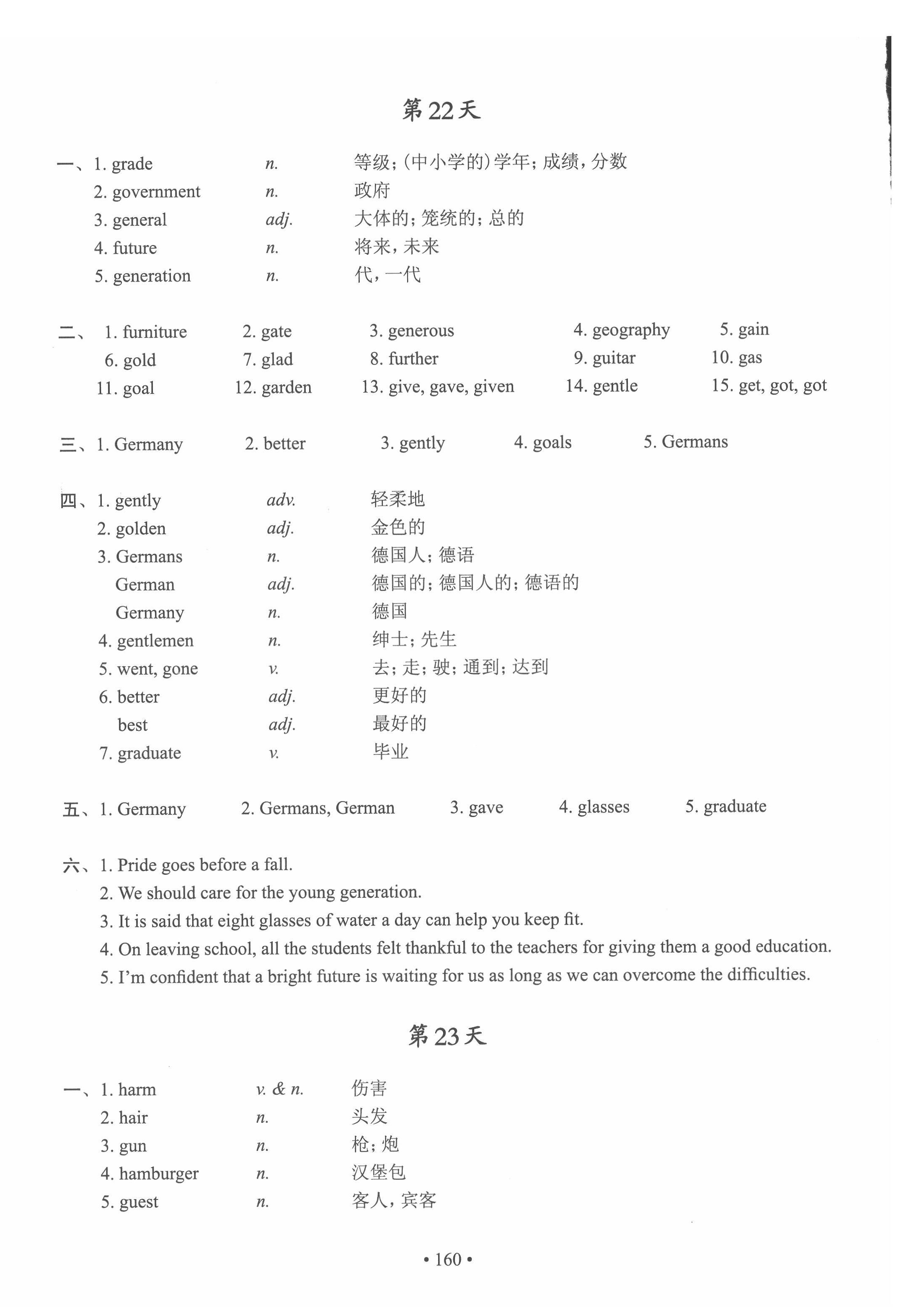 第22天

一、1. grade n. 等级；(中小学的)学年；成绩，分数
2. government n. 政府
3. general adj. 大体的；笼统的；总的
4. future n. 将来，未来
5. generation n. 代，一代

二、1. furniture 2. gate 3. generous 4. geography 5. gain
6. gold 7. glad 8. further 9. guitar 10. gas
11. goal 12. garden 13. give, gave, given 14. gentle 15. get, got, got

三、1. Germany 2. better 3. gently 4. goals 5. Germans

四、1. gently adv. 轻柔地
2. golden adj. 金色的
3. Germans n. 德国人；德语
German adj. 德国的；德国人的；德语的
Germany n. 德国
4. gentlemen n. 绅士；先生
5. went, gone v. 去；走；驶；通到；达到
6. better adj. 更好的
best adj. 最好的
7. graduate v. 毕业

五、1. Germany 2. Germans, German 3. gave 4. glasses 5. graduate

六、1. Pride goes before a fall.
2. We should care for the young generation.
3. It is said that eight glasses of water a day can help you keep fit.
4. On leaving school, all the students felt thankful to the teachers for giving them a good education.
5. I'm confident that a bright future is waiting for us as long as we can overcome the difficulties.

第23天

一、1. harm v. & n. 伤害
2. hair n. 头发
3. gun n. 枪；炮
4. hamburger n. 汉堡包
5. guest n. 客人，宾客

• 160 •